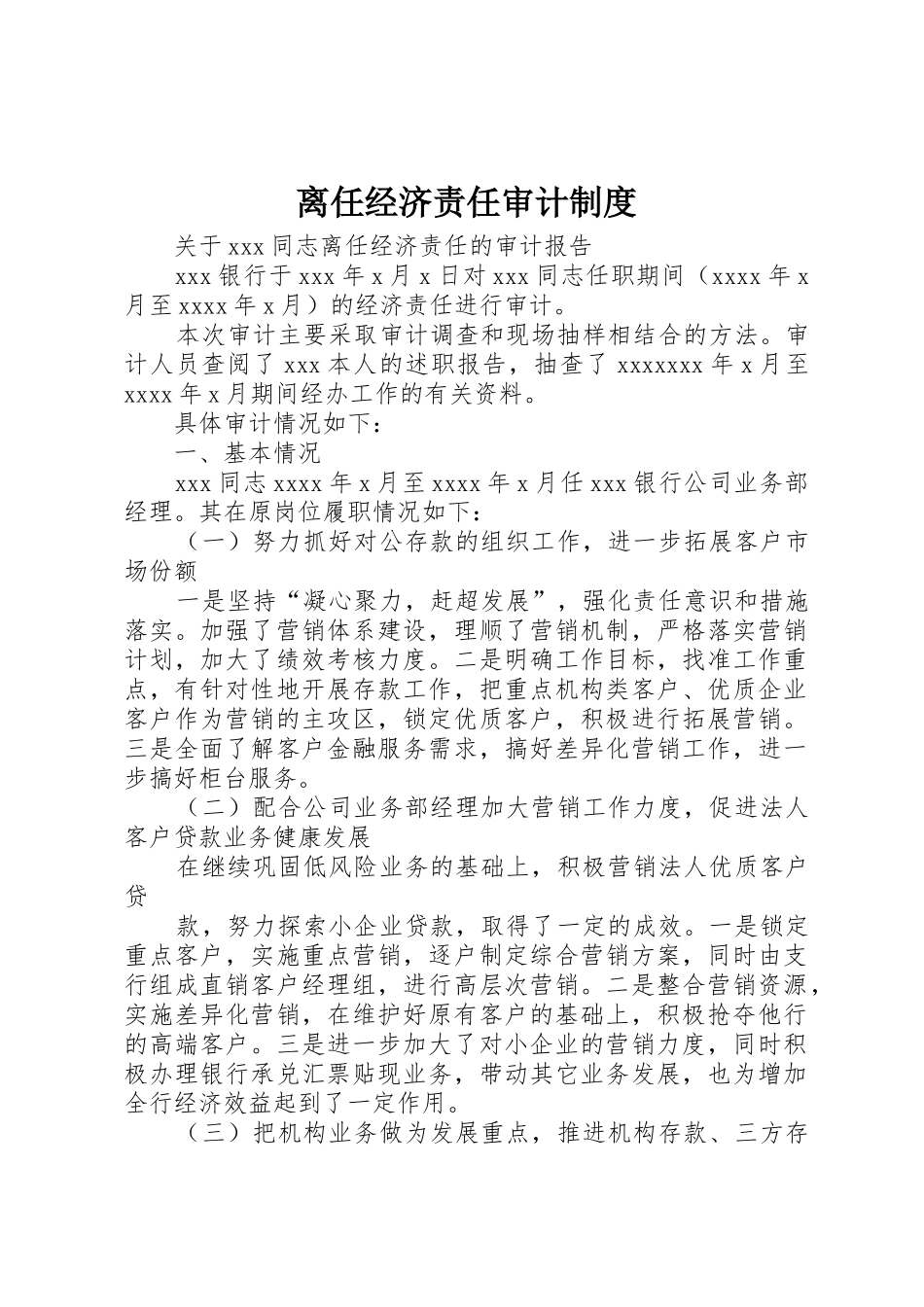 离任经济责任审计制度

关于 xxx 同志离任经济责任的审计报告

xxx 银行于 xxx 年 x 月 x 日对 xxx 同志任职期间（xxxx 年 x 月至 xxxx 年 x 月）的经济责任进行审计。

本次审计主要采取审计调查和现场抽样相结合的方法。审计人员查阅了 xxx 本人的述职报告，抽查了 xxxxxxx 年 x 月至 xxxx 年 x 月期间经办工作的有关资料。

具体审计情况如下：

一、基本情况

xxx 同志 xxxx 年 x 月至 xxxx 年 x 月任 xxx 银行公司业务部经理。其在原岗位履职情况如下：

（一）努力抓好对公存款的组织工作，进一步拓展客户市场份额

一是坚持“凝心聚力，赶超发展”，强化责任意识和措施落实。加强了营销体系建设，理顺了营销机制，严格落实营销计划，加大了绩效考核力度。二是明确工作目标，找准工作重点，有针对性地开展存款工作，把重点机构类客户、优质企业客户作为营销的主攻区，锁定优质客户，积极进行拓展营销。三是全面了解客户金融服务需求，搞好差异化营销工作，进一步搞好柜台服务。

（二）配合公司业务部经理加大营销工作力度，促进法人客户贷款业务健康发展

在继续巩固低风险业务的基础上，积极营销法人优质客户贷

款，努力探索小企业贷款，取得了一定的成效。一是锁定重点客户，实施重点营销，逐户制定综合营销方案，同时由支行组成直销客户经理组，进行高层次营销。二是整合营销资源，实施差异化营销，在维护好原有客户的基础上，积极抢夺他行的高端客户。三是进一步加大了对小企业的营销力度，同时积极办理银行承兑汇票贴现业务，带动其它业务发展，也为增加全行经济效益起到了一定作用。

（三）把机构业务做为发展重点，推进机构存款、三方存